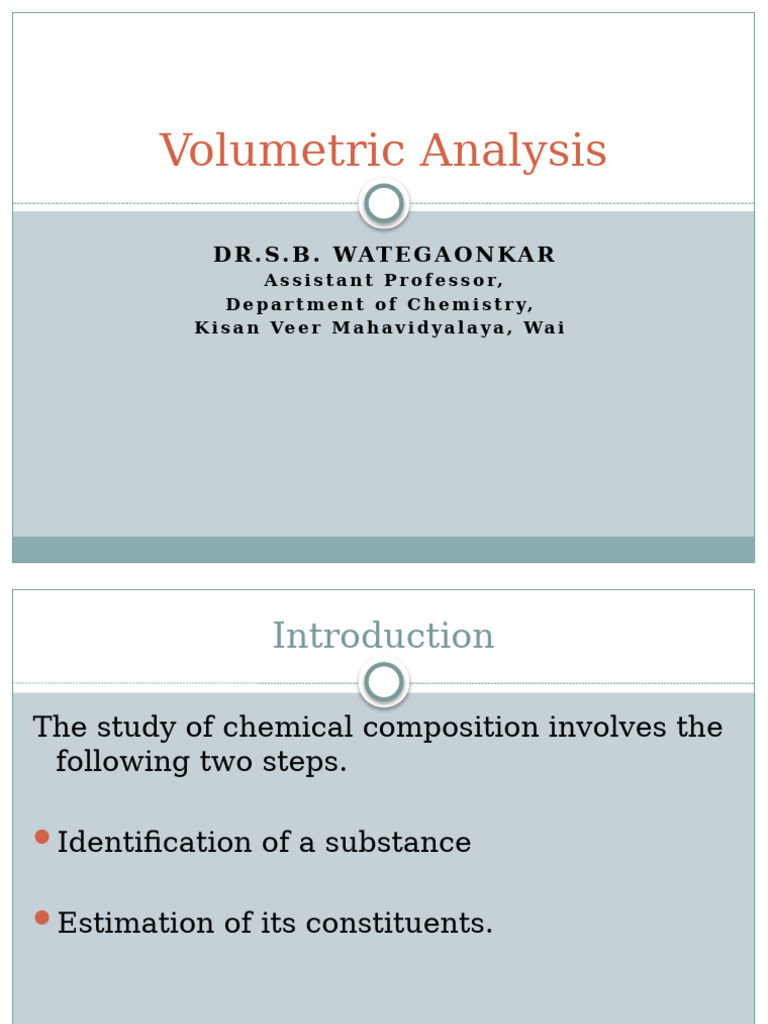 Volumetric Analysis

DR.S.B. WATEGAONKAR
Assistant Professor,
Department of Chemistry,
Kisan Veer Mahavidyalaya, Wai

Introduction

The study of chemical composition involves the following two steps.

Identification of a substance

Estimation of its constituents.